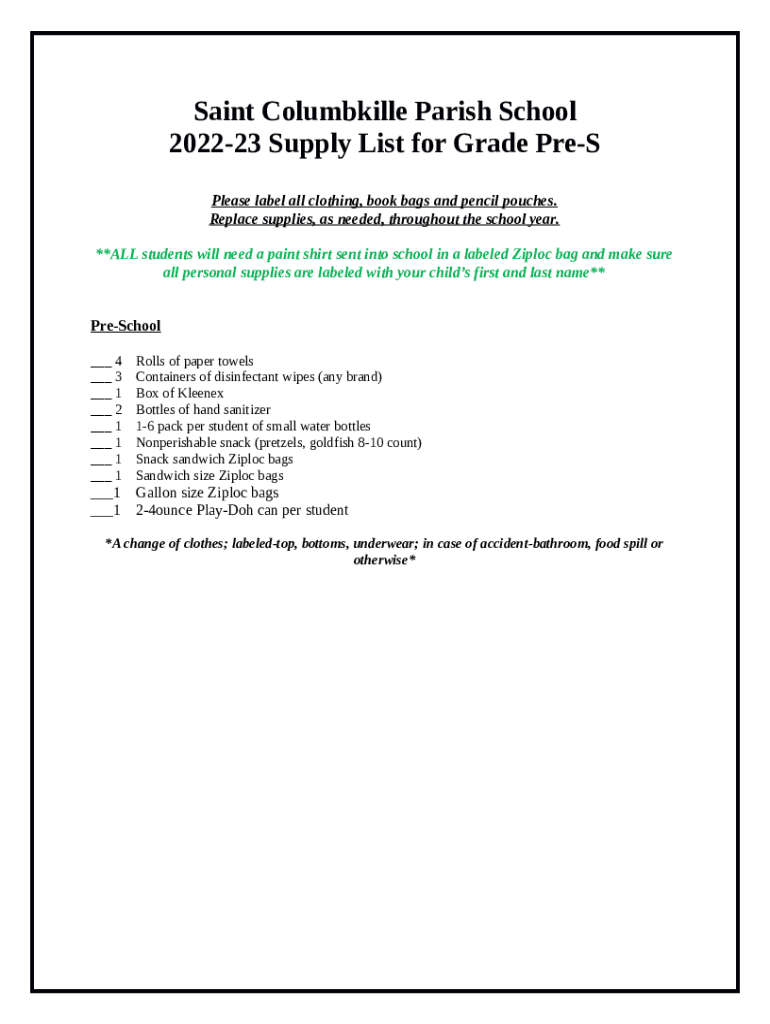 Saint Columbkille Parish School
2022-23 Supply List for Grade Pre-S

Please label all clothing, book bags and pencil pouches.
Replace supplies, as needed, throughout the school year.

**ALL students will need a paint shirt sent into school in a labeled Ziploc bag and make sure all personal supplies are labeled with your child's first and last name**

Pre-School

___ 4 Rolls of paper towels
___ 3 Containers of disinfectant wipes (any brand)
___ 1 Box of Kleenex
___ 2 Bottles of hand sanitizer
___ 1 1-6 pack per student of small water bottles
___ 1 Nonperishable snack (pretzels, goldfish 8-10 count)
___ 1 Snack sandwich Ziploc bags
___ 1 Sandwich size Ziploc bags
___1 Gallon size Ziploc bags
___1 2-4ounce Play-Doh can per student

*A change of clothes; labeled-top, bottoms, underwear; in case of accident-bathroom, food spill or otherwise*